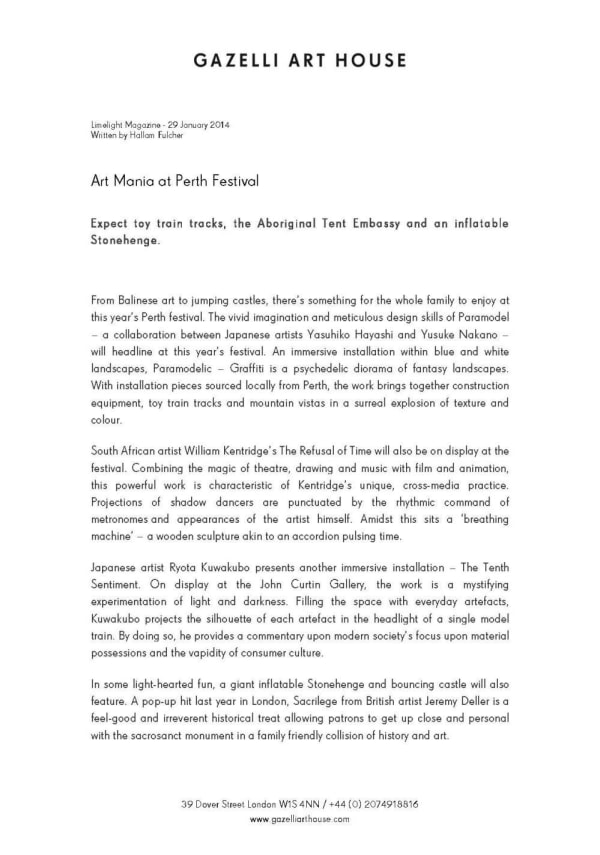 GAZELLI ART HOUSE

Limelight Magazine - 29 January 2014
Written by Hallam Fulcher

Art Mania at Perth Festival

Expect toy train tracks, the Aboriginal Tent Embassy and an inflatable Stonehenge.

From Balinese art to jumping castles, there's something for the whole family to enjoy at this year's Perth festival. The vivid imagination and meticulous design skills of Paramodel – a collaboration between Japanese artists Yasuhiko Hayashi and Yusuke Nakano – will headline at this year's festival. An immersive installation within blue and white landscapes, Paramodelic – Graffiti is a psychedelic diorama of fantasy landscapes. With installation pieces sourced locally from Perth, the work brings together construction equipment, toy train tracks and mountain vistas in a surreal explosion of texture and colour.

South African artist William Kentridge's The Refusal of Time will also be on display at the festival. Combining the magic of theatre, drawing and music with film and animation, this powerful work is characteristic of Kentridge's unique, cross-media practice. Projections of shadow dancers are punctuated by the rhythmic command of metronomes and appearances of the artist himself. Amidst this sits a 'breathing machine' – a wooden sculpture akin to an accordion pulsing time.

Japanese artist Ryota Kuwakubo presents another immersive installation – The Tenth Sentiment. On display at the John Curtin Gallery, the work is a mystifying experimentation of light and darkness. Filling the space with everyday artefacts, Kuwakubo projects the silhouette of each artefact in the headlight of a single model train. By doing so, he provides a commentary upon modern society's focus upon material possessions and the vapidity of consumer culture.

In some light-hearted fun, a giant inflatable Stonehenge and bouncing castle will also feature. A pop-up hit last year in London, Sacrilege from British artist Jeremy Deller is a feel-good and irreverent historical treat allowing patrons to get up close and personal with the sacrosanct monument in a family friendly collision of history and art.

39 Dover Street London W1S 4NN / +44 (0) 2074918816
www.gazelliarthouse.com